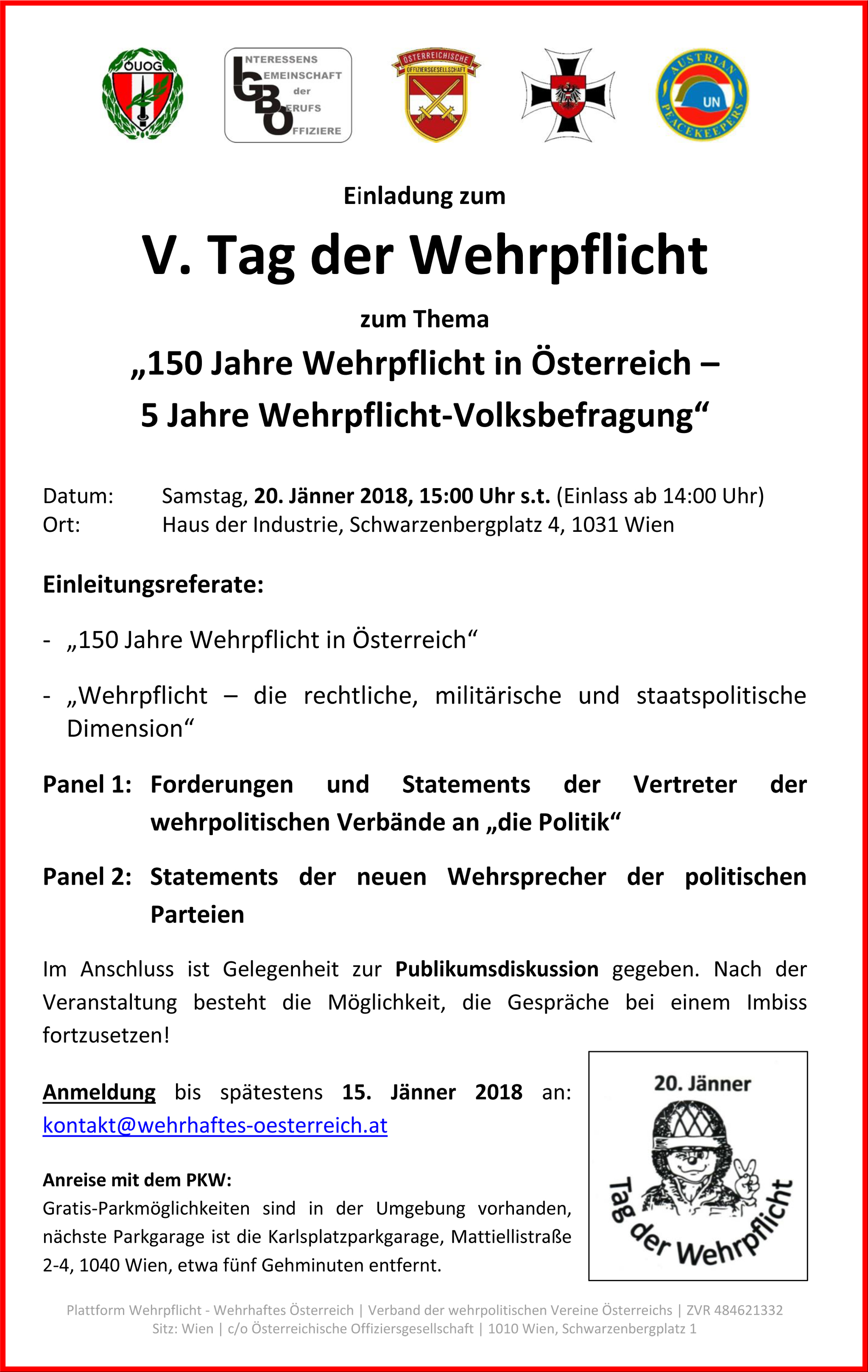 ÖUOG

INTERESSENS GEMEINSCHAFT der BERUFS OFFIZIERE

ÖSTERREICHISCHE OFFIZIERSGESELLSCHAFT

AUSTRIAN PEACEKEEPERS UN

Einladung zum

V. Tag der Wehrpflicht

zum Thema

„150 Jahre Wehrpflicht in Österreich – 5 Jahre Wehrpflicht-Volksbefragung“

Datum: Samstag, 20. Jänner 2018, 15:00 Uhr s.t. (Einlass ab 14:00 Uhr)
Ort: Haus der Industrie, Schwarzenbergplatz 4, 1031 Wien

Einleitungsreferate:

- „150 Jahre Wehrpflicht in Österreich“

- „Wehrpflicht – die rechtliche, militärische und staatspolitische Dimension“

Panel 1: Forderungen und Statements der Vertreter der wehrpolitischen Verbände an „die Politik“

Panel 2: Statements der neuen Wehrsprecher der politischen Parteien

Im Anschluss ist Gelegenheit zur Publikumsdiskussion gegeben. Nach der Veranstaltung besteht die Möglichkeit, die Gespräche bei einem Imbiss fortzusetzen!

Anmeldung bis spätestens 15. Jänner 2018 an: kontakt@wehrhaftes-oesterreich.at

Anreise mit dem PKW:
Gratis-Parkmöglichkeiten sind in der Umgebung vorhanden, nächste Parkgarage ist die Karlsplatzparkgarage, Mattiellistraße 2-4, 1040 Wien, etwa fünf Gehminuten entfernt.

20. Jänner
Tag der Wehrpflicht

Plattform Wehrpflicht - Wehrhaftes Österreich | Verband der wehrpolitischen Vereine Österreichs | ZVR 484621332
Sitz: Wien | c/o Österreichische Offiziersgesellschaft | 1010 Wien, Schwarzenbergplatz 1